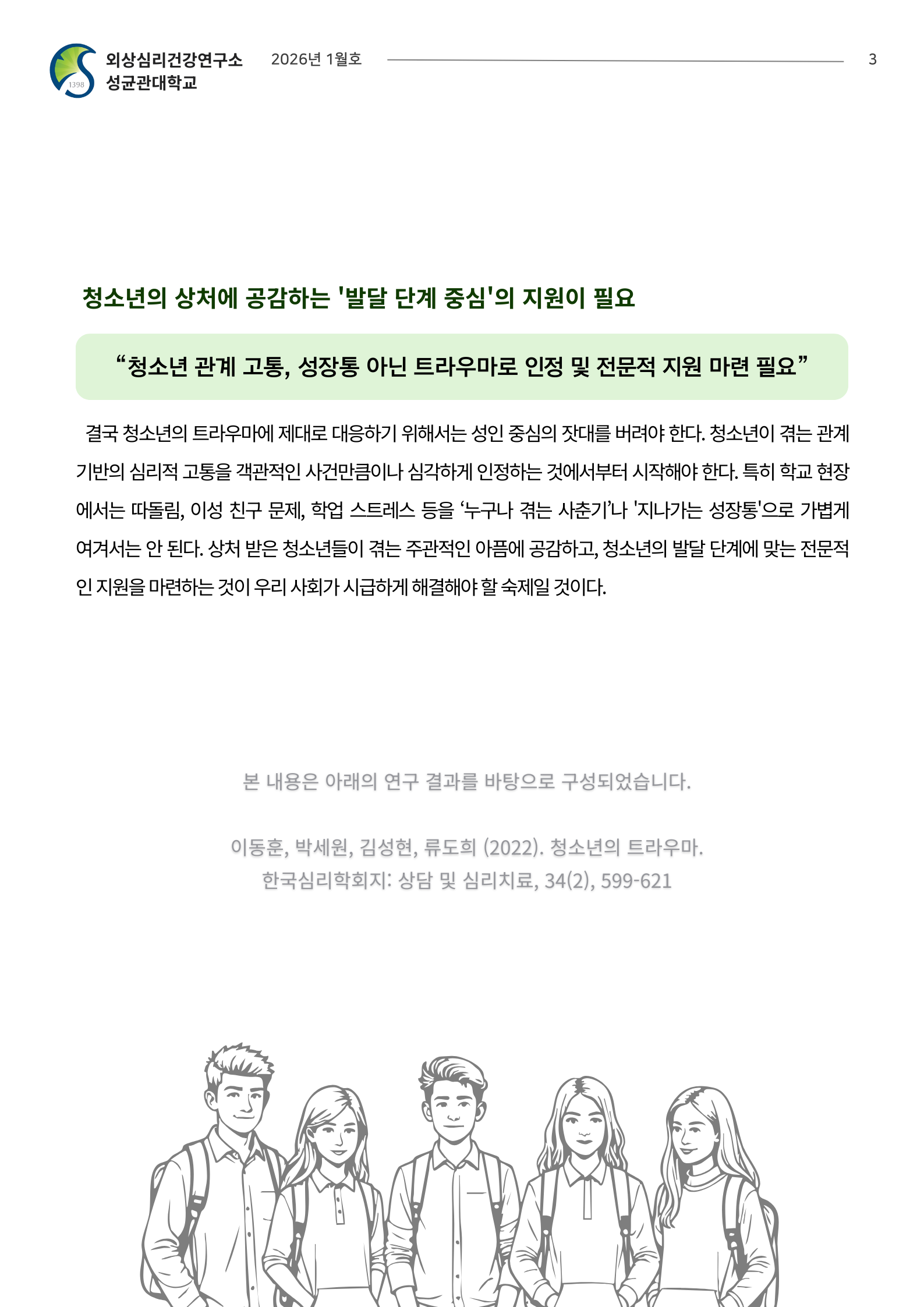 1398

외상심리건강연구소
성균관대학교

2026년 1월호

3

청소년의 상처에 공감하는 '발달 단계 중심'의 지원이 필요

“청소년 관계 고통, 성장통 아닌 트라우마로 인정 및 전문적 지원 마련 필요”

결국 청소년의 트라우마에 제대로 대응하기 위해서는 성인 중심의 잣대를 버려야 한다. 청소년이 겪는 관계 기반의 심리적 고통을 객관적인 사건만큼이나 심각하게 인정하는 것에서부터 시작해야 한다. 특히 학교 현장에서는 따돌림, 이성 친구 문제, 학업 스트레스 등을 ‘누구나 겪는 사춘기’나 '지나가는 성장통'으로 가볍게 여겨서는 안 된다. 상처 받은 청소년들이 겪는 주관적인 아픔에 공감하고, 청소년의 발달 단계에 맞는 전문적인 지원을 마련하는 것이 우리 사회가 시급하게 해결해야 할 숙제일 것이다.

본 내용은 아래의 연구 결과를 바탕으로 구성되었습니다.

이동훈, 박세원, 김성현, 류도희 (2022). 청소년의 트라우마.
한국심리학회지: 상담 및 심리치료, 34(2), 599-621